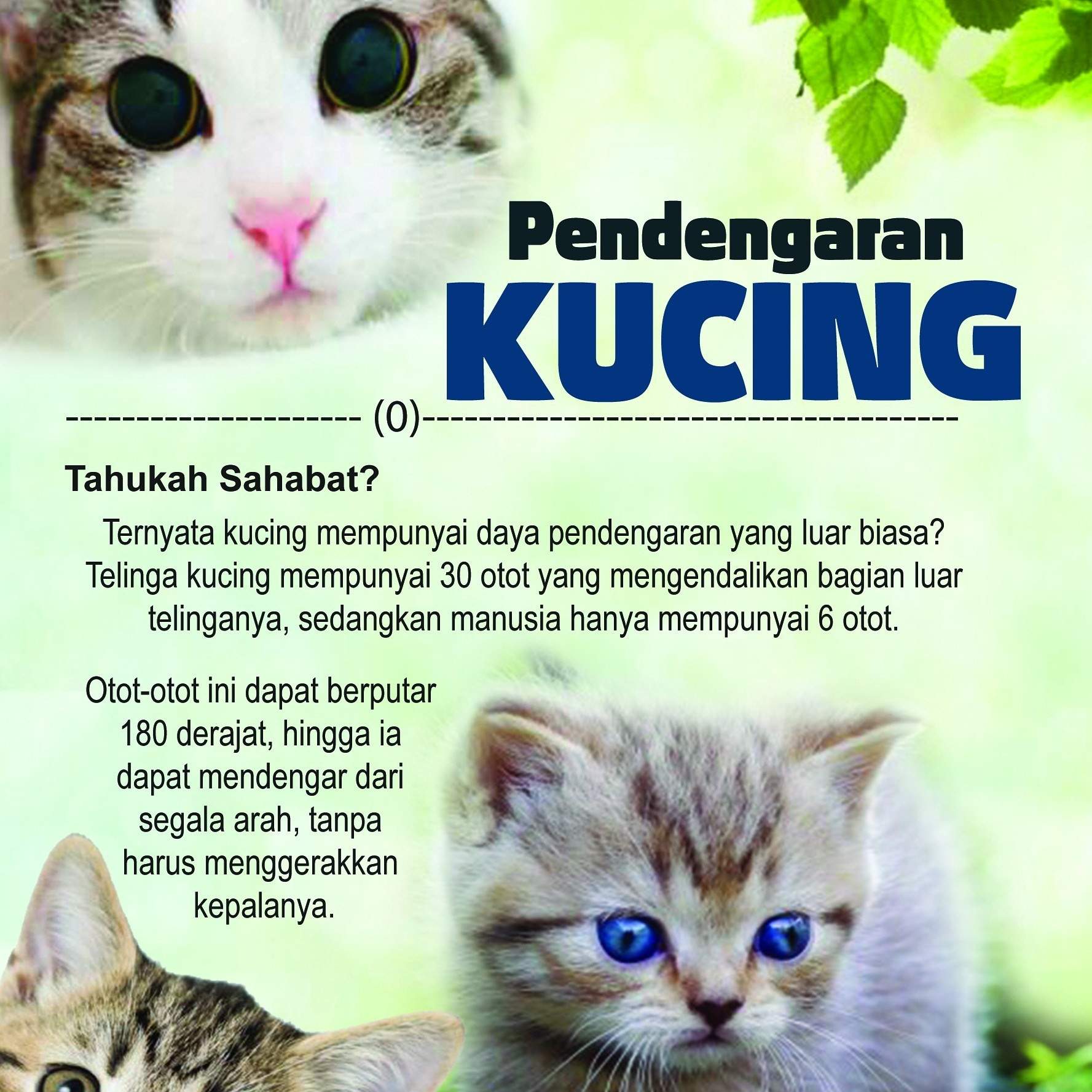 Pendengaran
KUCING

-------------------- (0)------------------------------------

Tahukah Sahabat?

Ternyata kucing mempunyai daya pendengaran yang luar biasa? Telinga kucing mempunyai 30 otot yang mengendalikan bagian luar telinganya, sedangkan manusia hanya mempunyai 6 otot.

Otot-otot ini dapat berputar 180 derajat, hingga ia dapat mendengar dari segala arah, tanpa harus menggerakkan kepalanya.